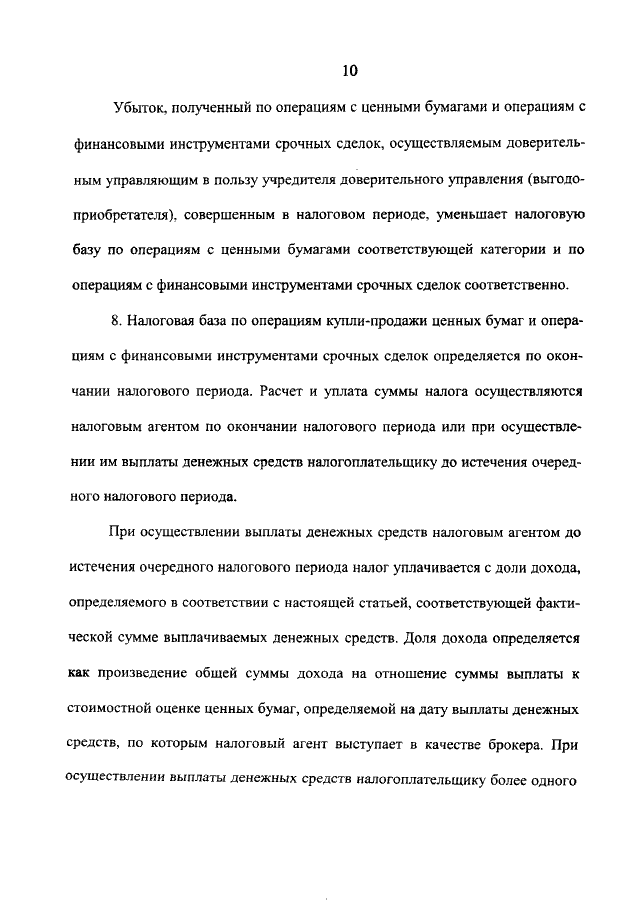 10

Убыток, полученный по операциям с ценными бумагами и операциям с финансовыми инструментами срочных сделок, осуществляемым доверительным управляющим в пользу учредителя доверительного управления (выгодоприобретателя), совершенным в налоговом периоде, уменьшает налоговую базу по операциям с ценными бумагами соответствующей категории и по операциям с финансовыми инструментами срочных сделок соответственно.

8. Налоговая база по операциям купли-продажи ценных бумаг и операциям с финансовыми инструментами срочных сделок определяется по окончании налогового периода. Расчет и уплата суммы налога осуществляются налоговым агентом по окончании налогового периода или при осуществлении им выплаты денежных средств налогоплательщику до истечения очередного налогового периода.

При осуществлении выплаты денежных средств налоговым агентом до истечения очередного налогового периода налог уплачивается с доли дохода, определяемого в соответствии с настоящей статьей, соответствующей фактической сумме выплачиваемых денежных средств. Доля дохода определяется как произведение общей суммы дохода на отношение суммы выплаты к стоимостной оценке ценных бумаг, определяемой на дату выплаты денежных средств, по которым налоговый агент выступает в качестве брокера. При осуществлении выплаты денежных средств налогоплательщику более одного